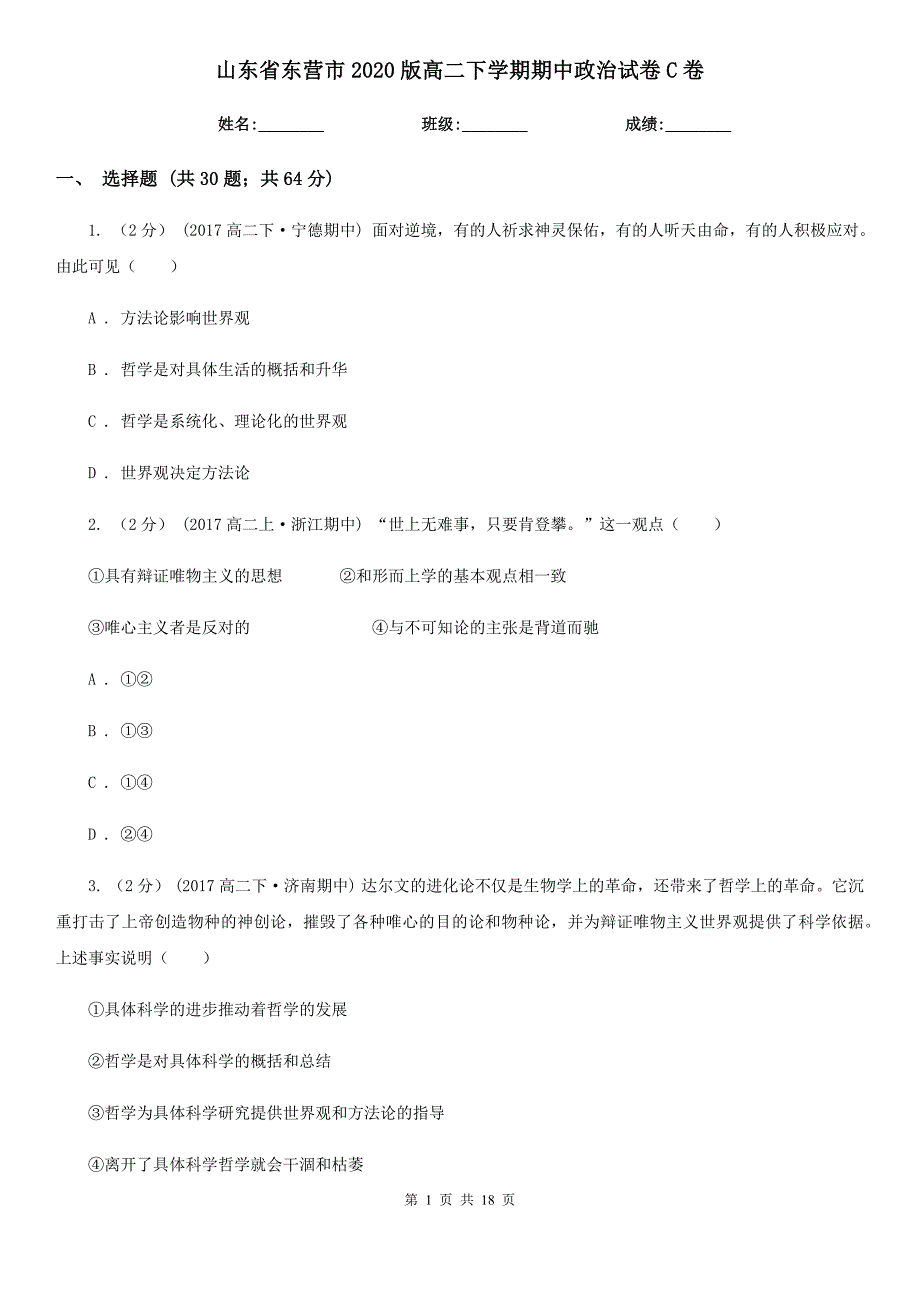 山东省东营市2020版高二下学期期中政治试卷C卷

姓名:________ 班级:________ 成绩:________

一、 选择题 (共30题；共64分)

1. （2分） (2017高二下·宁德期中) 面对逆境，有的人祈求神灵保佑，有的人听天由命，有的人积极应对。由此可见（　　）

A . 方法论影响世界观

B . 哲学是对具体生活的概括和升华

C . 哲学是系统化、理论化的世界观

D . 世界观决定方法论

2. （2分） (2017高二上·浙江期中) “世上无难事，只要肯登攀。”这一观点（　　）

①具有辩证唯物主义的思想　　②和形而上学的基本观点相一致

③唯心主义者是反对的　　④与不可知论的主张是背道而驰

A . ①②

B . ①③

C . ①④

D . ②④

3. （2分） (2017高二下·济南期中) 达尔文的进化论不仅是生物学上的革命，还带来了哲学上的革命。它沉重打击了上帝创造物种的神创论，摧毁了各种唯心的目的论和物种论，并为辩证唯物主义世界观提供了科学依据。上述事实说明（　　）

①具体科学的进步推动着哲学的发展

②哲学是对具体科学的概括和总结

③哲学为具体科学研究提供世界观和方法论的指导

④离开了具体科学哲学就会干涸和枯萎

第 1 页 共 18 页